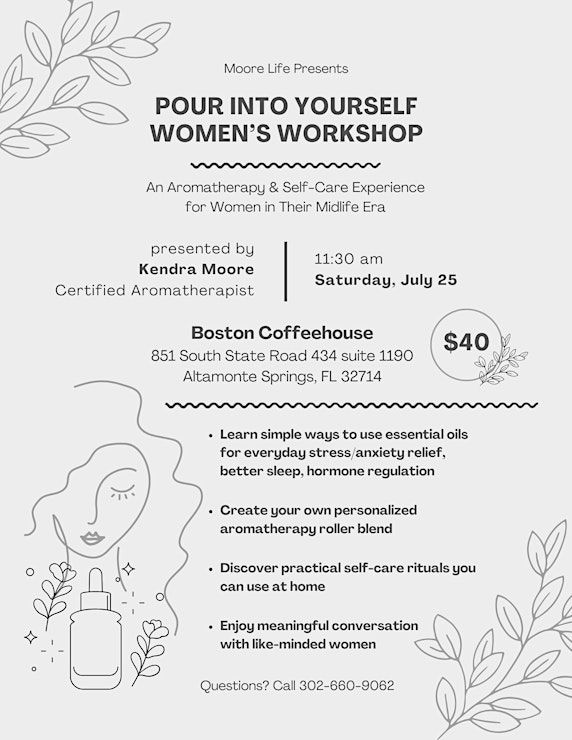 Moore Life Presents

POUR INTO YOURSELF WOMEN'S WORKSHOP

An Aromatherapy & Self-Care Experience for Women in Their Midlife Era

presented by
Kendra Moore
Certified Aromatherapist

11:30 am
Saturday, July 25

Boston Coffeehouse
851 South State Road 434 suite 1190
Altamonte Springs, FL 32714

$40

• Learn simple ways to use essential oils for everyday stress/anxiety relief, better sleep, hormone regulation

• Create your own personalized aromatherapy roller blend

• Discover practical self-care rituals you can use at home

• Enjoy meaningful conversation with like-minded women

Questions? Call 302-660-9062